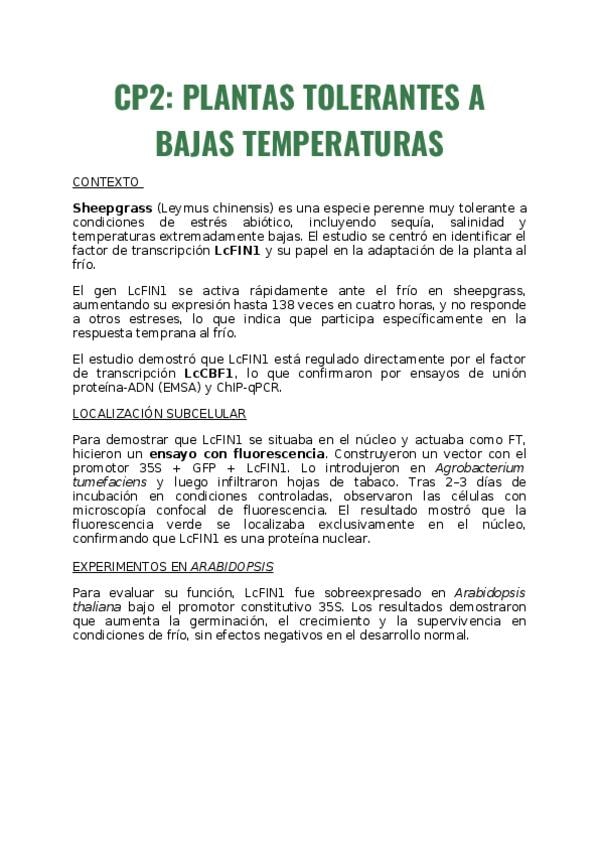 CP2: PLANTAS TOLERANTES A BAJAS TEMPERATURAS

CONTEXTO

Sheepgrass (Leymus chinensis) es una especie perenne muy tolerante a condiciones de estrés abiótico, incluyendo sequía, salinidad y temperaturas extremadamente bajas. El estudio se centró en identificar el factor de transcripción LcFIN1 y su papel en la adaptación de la planta al frío.

El gen LcFIN1 se activa rápidamente ante el frío en sheepgrass, aumentando su expresión hasta 138 veces en cuatro horas, y no responde a otros estreses, lo que indica que participa específicamente en la respuesta temprana al frío.

El estudio demostró que LcFIN1 está regulado directamente por el factor de transcripción LcCBF1, lo que confirmaron por ensayos de unión proteína-ADN (EMSA) y ChIP-qPCR.

LOCALIZACIÓN SUBCELULAR

Para demostrar que LcFIN1 se situaba en el núcleo y actuaba como FT, hicieron un ensayo con fluorescencia. Construyeron un vector con el promotor 35S + GFP + LcFIN1. Lo introdujeron en Agrobacterium tumefaciens y luego infiltraron hojas de tabaco. Tras 2–3 días de incubación en condiciones controladas, observaron las células con microscopía confocal de fluorescencia. El resultado mostró que la fluorescencia verde se localizaba exclusivamente en el núcleo, confirmando que LcFIN1 es una proteína nuclear.

EXPERIMENTOS EN ARABIDOPSIS

Para evaluar su función, LcFIN1 fue sobreexpresado en Arabidopsis thaliana bajo el promotor constitutivo 35S. Los resultados demostraron que aumenta la germinación, el crecimiento y la supervivencia en condiciones de frío, sin efectos negativos en el desarrollo normal.